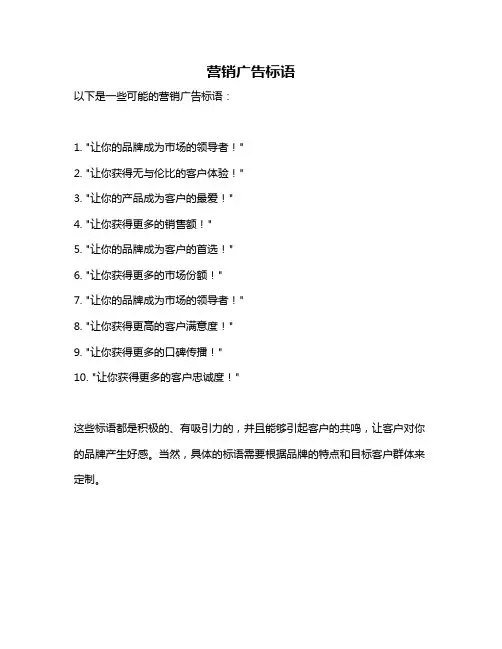 营销广告标语

以下是一些可能的营销广告标语：

1. "让你的品牌成为市场的领导者！"

2. "让你获得无与伦比的客户体验！"

3. "让你的产品成为客户的最爱！"

4. "让你获得更多的销售额！"

5. "让你的品牌成为客户的首选！"

6. "让你获得更多的市场份额！"

7. "让你的品牌成为市场的领导者！"

8. "让你获得更高的客户满意度！"

9. "让你获得更多的口碑传播！"

10. "让你获得更多的客户忠诚度！"

这些标语都是积极的、有吸引力的，并且能够引起客户的共鸣，让客户对你的品牌产生好感。当然，具体的标语需要根据品牌的特点和目标客户群体来定制。